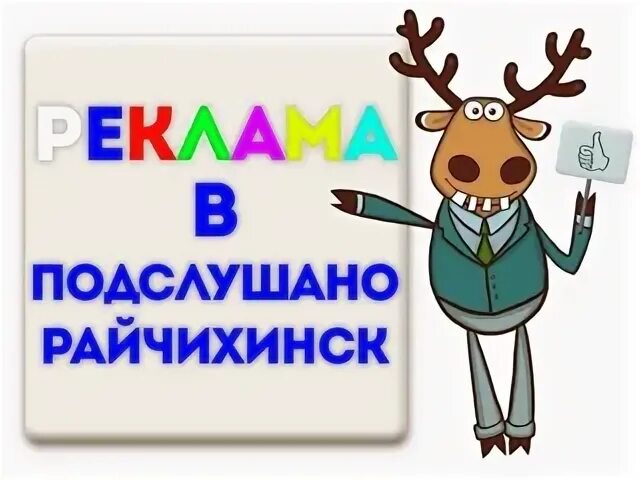 РЕКЛАМА
В
ПОДСЛУШАНО
РАЙЧИХИНСК